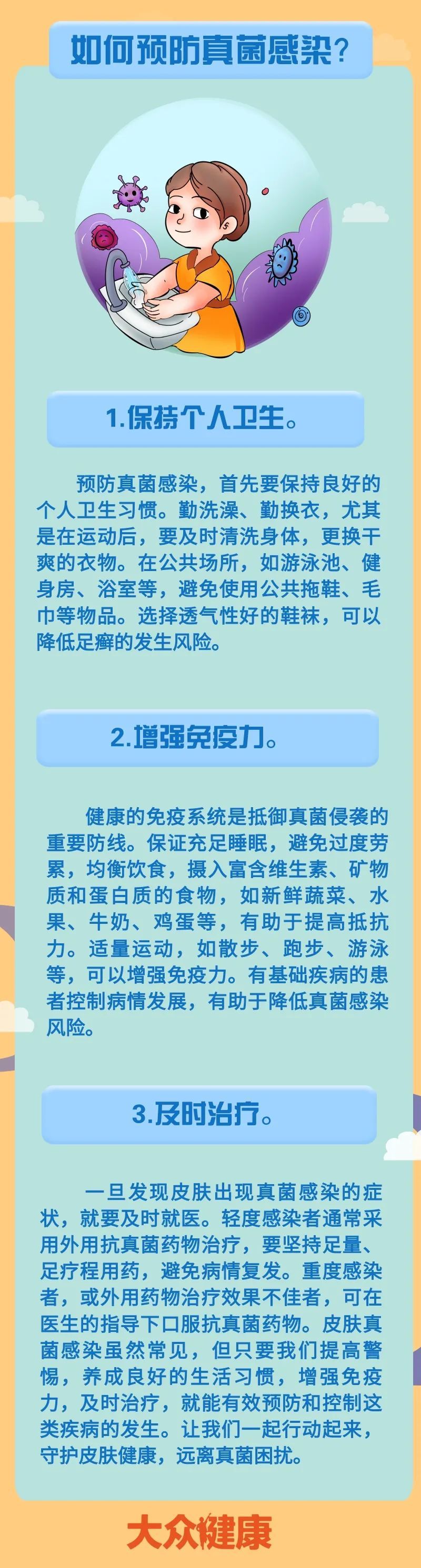 如何预防真菌感染？

1.保持个人卫生。

预防真菌感染，首先要保持良好的个人卫生习惯。勤洗澡、勤换衣，尤其是在运动后，要及时清洗身体，更换干爽的衣物。在公共场所，如游泳池、健身房、浴室等，避免使用公共拖鞋、毛巾等物品。选择透气性好的鞋袜，可以降低足癣的发生风险。

2.增强免疫力。

健康的免疫系统是抵御真菌侵袭的重要防线。保证充足睡眠，避免过度劳累，均衡饮食，摄入富含维生素、矿物质和蛋白质的食物，如新鲜蔬菜、水果、牛奶、鸡蛋等，有助于提高抵抗力。适量运动，如散步、跑步、游泳等，可以增强免疫力。有基础疾病的患者控制病情发展，有助于降低真菌感染风险。

3.及时治疗。

一旦发现皮肤出现真菌感染的症状，就要及时就医。轻度感染者通常采用外用抗真菌药物治疗，要坚持足量、足疗程用药，避免病情复发。重度感染者，或外用药物治疗效果不佳者，可在医生的指导下口服抗真菌药物。皮肤真菌感染虽然常见，但只要我们提高警惕，养成良好的生活习惯，增强免疫力，及时治疗，就能有效预防和控制这类疾病的发生。让我们一起行动起来，守护皮肤健康，远离真菌困扰。

大众健康